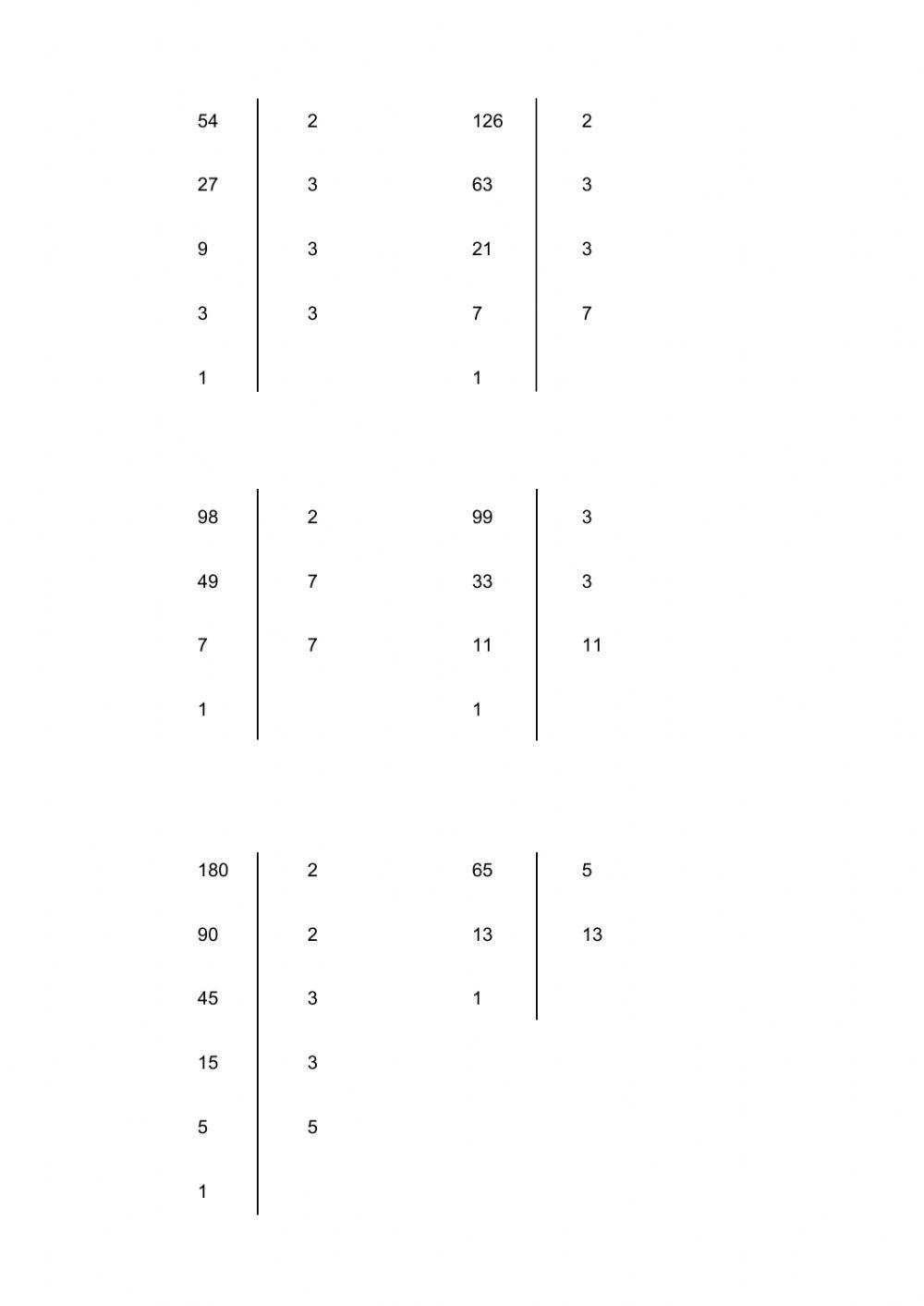 | 54 | 2 |
|---|---|
| 27 | 3 |
| 9 | 3 |
| 3 | 3 |
| 1 | |

| 126 | 2 |
|---|---|
| 63 | 3 |
| 21 | 3 |
| 7 | 7 |
| 1 | |

| 98 | 2 |
|---|---|
| 49 | 7 |
| 7 | 7 |
| 1 | |

| 99 | 3 |
|---|---|
| 33 | 3 |
| 11 | 11 |
| 1 | |

| 180 | 2 |
|---|---|
| 90 | 2 |
| 45 | 3 |
| 15 | 3 |
| 5 | 5 |
| 1 | |

| 65 | 5 |
|---|---|
| 13 | 13 |
| 1 | |